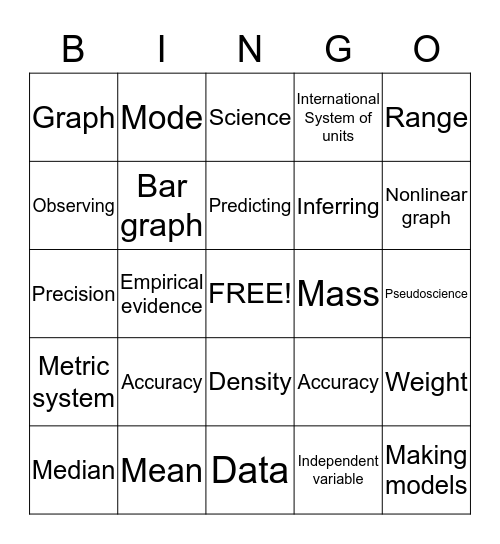 | B | I | N | G | O |
|---|---|---|---|---|
| Graph | Mode | Science | International System of units | Range |
| Observing | Bar graph | Predicting | Inferring | Nonlinear graph |
| Precision | Empirical evidence | FREE! | Mass | Pseudoscience |
| Metric system | Accuracy | Density | Accuracy | Weight |
| Median | Mean | Data | Independent variable | Making models |